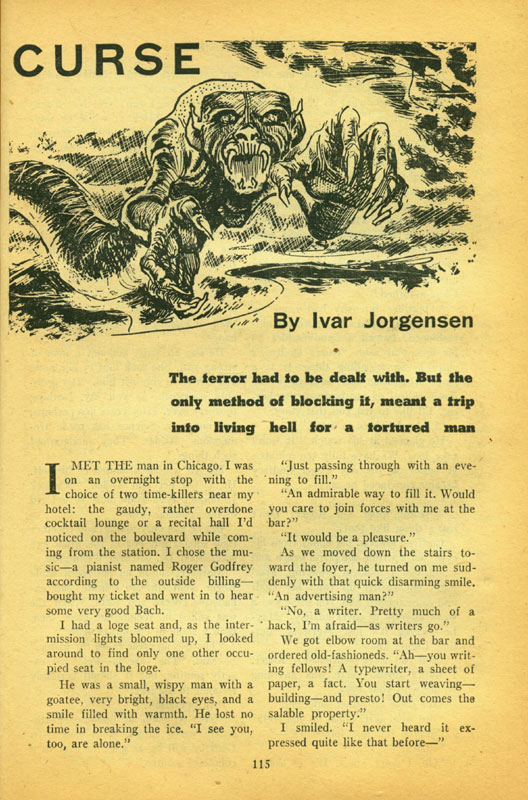 CURSE

By Ivar Jorgensen

The terror had to be dealt with. But the only method of blocking it, meant a trip into living hell for a tortured man

I MET THE man in Chicago. I was on an overnight stop with the choice of two time-killers near my hotel: the gaudy, rather overdone cocktail lounge or a recital hall I'd noticed on the boulevard while coming from the station. I chose the music—a pianist named Roger Godfrey according to the outside billing—bought my ticket and went in to hear some very good Bach.

I had a loge seat and, as the intermission lights bloomed up, I looked around to find only one other occupied seat in the loge.

He was a small, wispy man with a goatee, very bright, black eyes, and a smile filled with warmth. He lost no time in breaking the ice. "I see you, too, are alone."

"Just passing through with an evening to fill."

"An admirable way to fill it. Would you care to join forces with me at the bar?"

"It would be a pleasure."

As we moved down the stairs toward the foyer, he turned on me suddenly with that quick disarming smile. "An advertising man?"

"No, a writer. Pretty much of a hack, I'm afraid—as writers go."

We got elbow room at the bar and ordered old-fashioneds. "Ah—you writing fellows! A typewriter, a sheet of paper, a fact. You start weaving—building—and presto! Out comes the salable property."

I smiled. "I never heard it expressed quite like that before—"

115